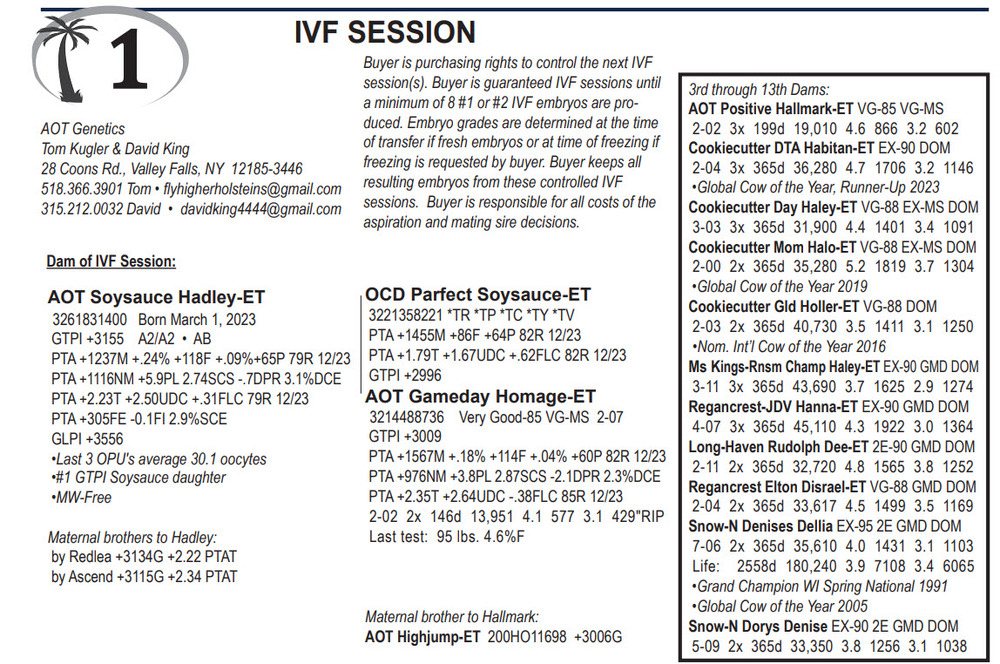 1

IVF SESSION

AOT Genetics
Tom Kugler & David King
28 Coons Rd., Valley Falls, NY 12185-3446
518.366.3901 Tom • flyhigherholsteins@gmail.com
315.212.0032 David • davidking4444@gmail.com

Buyer is purchasing rights to control the next IVF session(s). Buyer is guaranteed IVF sessions until a minimum of 8 #1 or #2 IVF embryos are produced. Embryo grades are determined at the time of transfer if fresh embryos or at time of freezing if freezing is requested by buyer. Buyer keeps all resulting embryos from these controlled IVF sessions. Buyer is responsible for all costs of the aspiration and mating sire decisions.

Dam of IVF Session:

AOT Soysauce Hadley-ET
3261831400 Born March 1, 2023
GTPI +3155 A2/A2 • AB
PTA +1237M +.24% +118F +.09%+65P 79R 12/23
PTA +1116NM +5.9PL 2.74SCS -.7DPR 3.1%DCE
PTA +2.23T +2.50UDC +.31FLC 79R 12/23
PTA +305FE -0.1FI 2.9%SCE
GLPI +3556
•Last 3 OPU's average 30.1 oocytes
•#1 GTPI Soysauce daughter
•MW-Free

Maternal brothers to Hadley:
by Redlea +3134G +2.22 PTAT
by Ascend +3115G +2.34 PTAT

OCD Parfect Soysauce-ET
3221358221 *TR *TP *TC *TY *TV
PTA +1455M +86F +64P 82R 12/23
PTA +1.79T +1.67UDC +.62FLC 82R 12/23
GTPI +2996

AOT Gameday Homage-ET
3214488736 Very Good-85 VG-MS 2-07
GTPI +3009
PTA +1567M +.18% +114F +.04% +60P 82R 12/23
PTA +976NM +3.8PL 2.87SCS -2.1DPR 2.3%DCE
PTA +2.35T +2.64UDC -.38FLC 85R 12/23
2-02 2x 146d 13,951 4.1 577 3.1 429"RIP
Last test: 95 lbs. 4.6%F

Maternal brother to Hallmark:
AOT Highjump-ET 200HO11698 +3006G

3rd through 13th Dams:
AOT Positive Hallmark-ET VG-85 VG-MS
2-02 3x 199d 19,010 4.6 866 3.2 602
Cookiecutter DTA Habitan-ET EX-90 DOM
2-04 3x 365d 36,280 4.7 1706 3.2 1146
•Global Cow of the Year, Runner-Up 2023
Cookiecutter Day Haley-ET VG-88 EX-MS DOM
3-03 3x 365d 31,900 4.4 1401 3.4 1091
Cookiecutter Mom Halo-ET VG-88 EX-MS DOM
2-00 2x 365d 35,280 5.2 1819 3.7 1304
•Global Cow of the Year 2019
Cookiecutter Gld Holler-ET VG-88 DOM
2-03 2x 365d 40,730 3.5 1411 3.1 1250
•Nom. Int'l Cow of the Year 2016
Ms Kings-Rnsm Champ Haley-ET EX-90 GMD DOM
3-11 3x 365d 43,690 3.7 1625 2.9 1274
Regancrest-JDV Hanna-ET EX-90 GMD DOM
4-07 3x 365d 45,110 4.3 1922 3.0 1364
Long-Haven Rudolph Dee-ET 2E-90 GMD DOM
2-11 2x 365d 32,720 4.8 1565 3.8 1252
Regancrest Elton Disrael-ET VG-88 GMD DOM
2-04 2x 365d 33,617 4.5 1499 3.5 1169
Snow-N Denises Dellia EX-95 2E GMD DOM
7-06 2x 365d 35,610 4.0 1431 3.1 1103
Life: 2558d 180,240 3.9 7108 3.4 6065
•Grand Champion WI Spring National 1991
•Global Cow of the Year 2005
Snow-N Dorys Denise EX-90 2E GMD DOM
5-09 2x 365d 33,350 3.8 1256 3.1 1038